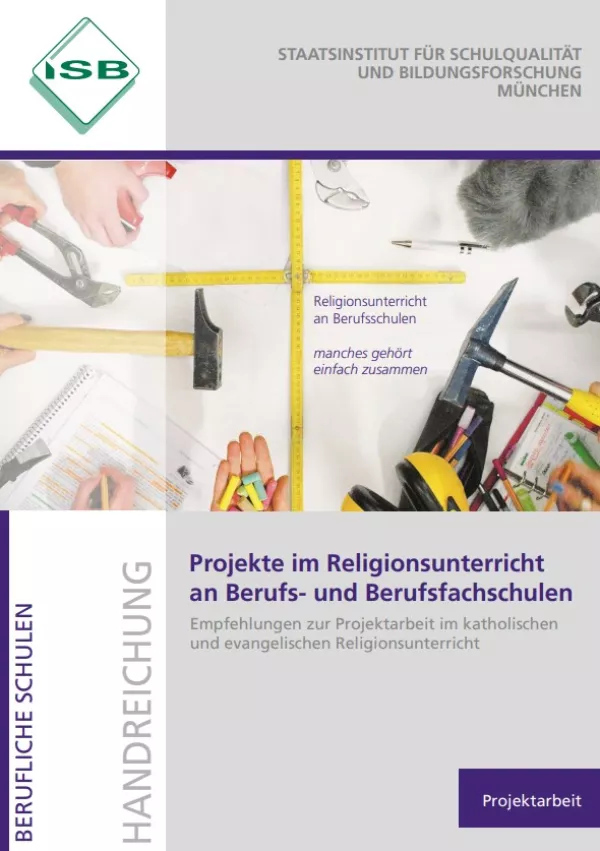 ISB

STAATSINSTITUT FÜR SCHULQUALITÄT UND BILDUNGSFORSCHUNG MÜNCHEN

Religionsunterricht an Berufsschulen

manches gehört einfach zusammen

BERUFLICHE SCHULEN

HANDREICHUNG

Projekte im Religionsunterricht an Berufs- und Berufsfachschulen

Empfehlungen zur Projektarbeit im katholischen und evangelischen Religionsunterricht

Projektarbeit